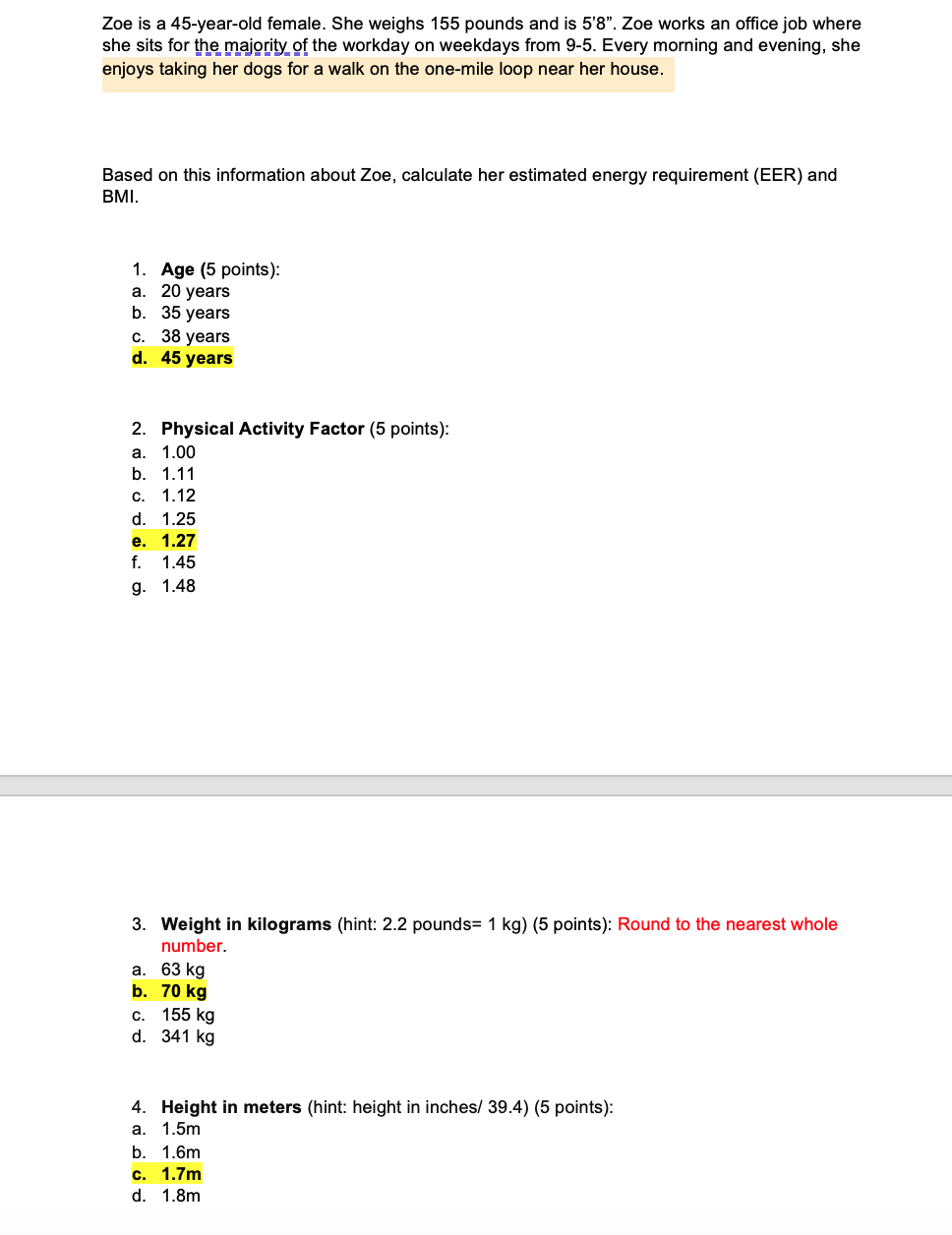 Zoe is a 45-year-old female. She weighs 155 pounds and is 5'8". Zoe works an office job where she sits for the majority of the workday on weekdays from 9-5. Every morning and evening, she enjoys taking her dogs for a walk on the one-mile loop near her house.

Based on this information about Zoe, calculate her estimated energy requirement (EER) and BMI.

1. Age (5 points):
a. 20 years
b. 35 years
c. 38 years
d. 45 years

2. Physical Activity Factor (5 points):
a. 1.00
b. 1.11
c. 1.12
d. 1.25
e. 1.27
f. 1.45
g. 1.48

3. Weight in kilograms (hint: 2.2 pounds= 1 kg) (5 points): Round to the nearest whole number.
a. 63 kg
b. 70 kg
c. 155 kg
d. 341 kg

4. Height in meters (hint: height in inches/ 39.4) (5 points):
a. 1.5m
b. 1.6m
c. 1.7m
d. 1.8m